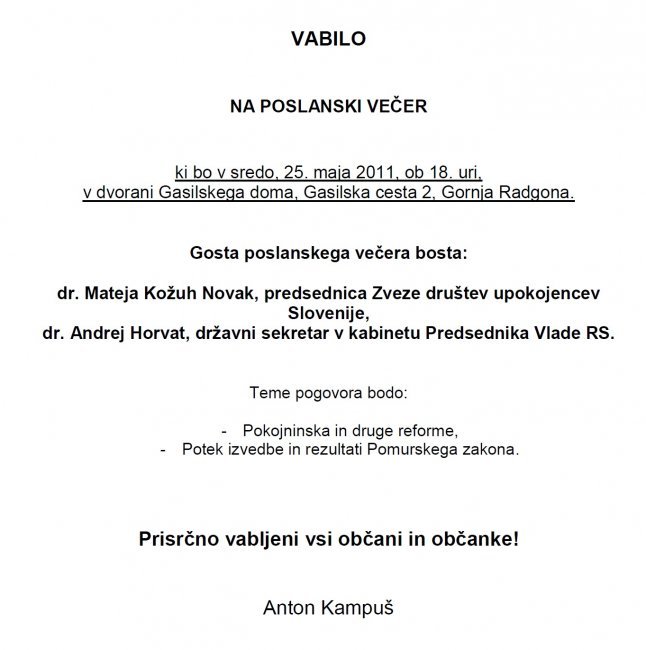 VABILO

NA POSLANSKI VEČER

ki bo v sredo, 25. maja 2011, ob 18. uri,
v dvorani Gasilskega doma, Gasilska cesta 2, Gornja Radgona.

Gosta poslanskega večera bosta:

dr. Mateja Kožuh Novak, predsednica Zveze društev upokojencev Slovenije,
dr. Andrej Horvat, državni sekretar v kabinetu Predsednika Vlade RS.

Teme pogovora bodo:

- Pokojninska in druge reforme,
- Potek izvedbe in rezultati Pomurskega zakona.

Prisrčno vabljeni vsi občani in občanke!

Anton Kampuš